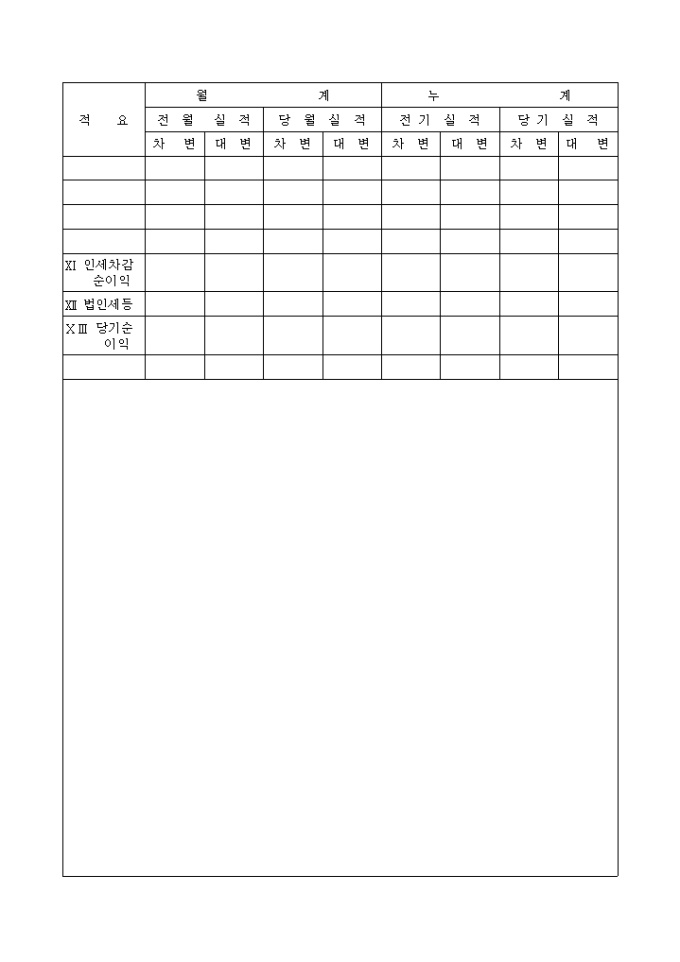 | 적 요 | 월 계 | | | | 누 계 | | | |
|---|---|---|---|---|---|---|---|---|
| | 전 월 실 적 | | 당 월 실 적 | | 전 기 실 적 | | 당 기 실 적 | |
| | 차 변 | 대 변 | 차 변 | 대 변 | 차 변 | 대 변 | 차 변 | 대 변 |
| | | | | | | | | |
| | | | | | | | | |
| | | | | | | | | |
| | | | | | | | | |
| XI 인세차감 순이익 | | | | | | | | |
| XII 법인세등 | | | | | | | | |
| XIII 당기순 이익 | | | | | | | | |
| | | | | | | | | |